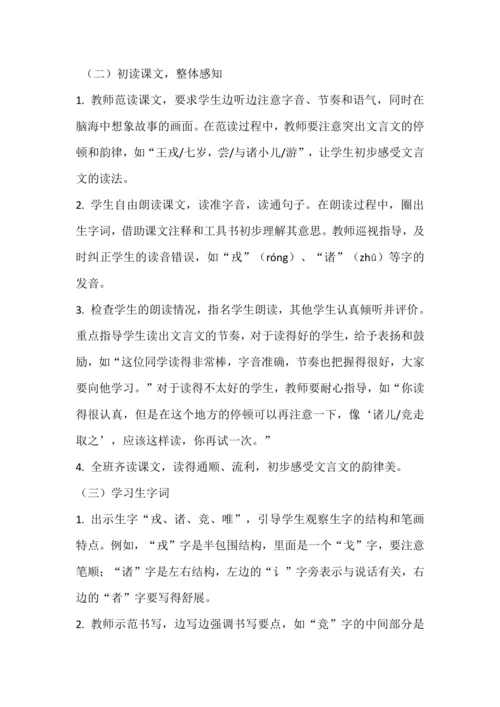 （二）初读课文，整体感知

1. 教师范读课文，要求学生边听边注意字音、节奏和语气，同时在脑海中想象故事的画面。在范读过程中，教师要注意突出文言文的停顿和韵律，如“王戎/七岁，尝/与诸小儿/游”，让学生初步感受文言文的读法。

2. 学生自由朗读课文，读准字音，读通句子。在朗读过程中，圈出生字词，借助课文注释和工具书初步理解其意思。教师巡视指导，及时纠正学生的读音错误，如“戎”（róng）、“诸”（zhū）等字的发音。

3. 检查学生的朗读情况，指名学生朗读，其他学生认真倾听并评价。重点指导学生读出文言文的节奏，对于读得好的学生，给予表扬和鼓励，如“这位同学读得非常棒，字音准确，节奏也把握得很好，大家要向他学习。”对于读得不太好的学生，教师要耐心指导，如“你读得很认真，但是在这个地方的停顿可以再注意一下，像‘诸儿/竞走取之’，应该这样读，你再试一次。”

4. 全班齐读课文，读得通顺、流利，初步感受文言文的韵律美。

（三）学习生字词

1. 出示生字“戎、诸、竞、唯”，引导学生观察生字的结构和笔画特点。例如，“戎”字是半包围结构，里面是一个“戈”字，要注意笔顺；“诸”字是左右结构，左边的“讠”字旁表示与说话有关，右边的“者”字要写得舒展。

2. 教师示范书写，边写边强调书写要点，如“竞”字的中间部分是